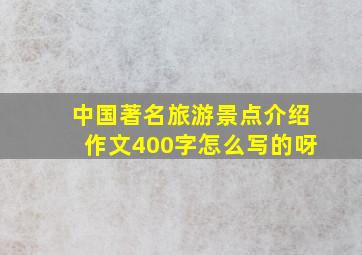 中国著名旅游景点介绍作文400字怎么写的呀